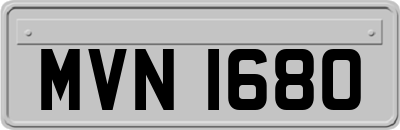 MVN 1680